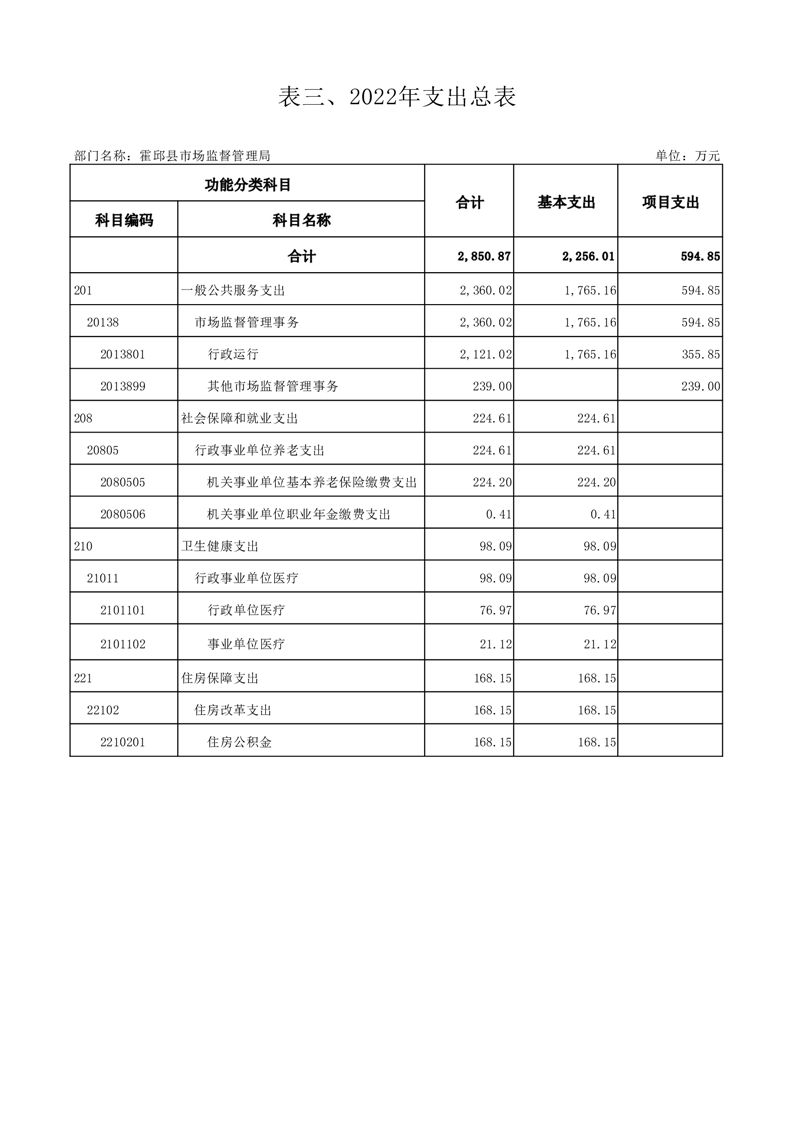 表三、2022年支出总表

部门名称：霍邱县市场监督管理局

单位：万元

| 功能分类科目 | | 合计 | 基本支出 | 项目支出 |
|---|---|---|---|---|
| 科目编码 | 科目名称 | | | |
| | 合计 | 2,850.87 | 2,256.01 | 594.85 |
| 201 | 一般公共服务支出 | 2,360.02 | 1,765.16 | 594.85 |
| 20138 | 市场监督管理事务 | 2,360.02 | 1,765.16 | 594.85 |
| 2013801 | 行政运行 | 2,121.02 | 1,765.16 | 355.85 |
| 2013899 | 其他市场监督管理事务 | 239.00 | | 239.00 |
| 208 | 社会保障和就业支出 | 224.61 | 224.61 | |
| 20805 | 行政事业单位养老支出 | 224.61 | 224.61 | |
| 2080505 | 机关事业单位基本养老保险缴费支出 | 224.20 | 224.20 | |
| 2080506 | 机关事业单位职业年金缴费支出 | 0.41 | 0.41 | |
| 210 | 卫生健康支出 | 98.09 | 98.09 | |
| 21011 | 行政事业单位医疗 | 98.09 | 98.09 | |
| 2101101 | 行政单位医疗 | 76.97 | 76.97 | |
| 2101102 | 事业单位医疗 | 21.12 | 21.12 | |
| 221 | 住房保障支出 | 168.15 | 168.15 | |
| 22102 | 住房改革支出 | 168.15 | 168.15 | |
| 2210201 | 住房公积金 | 168.15 | 168.15 | |